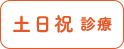 土日祝 診療